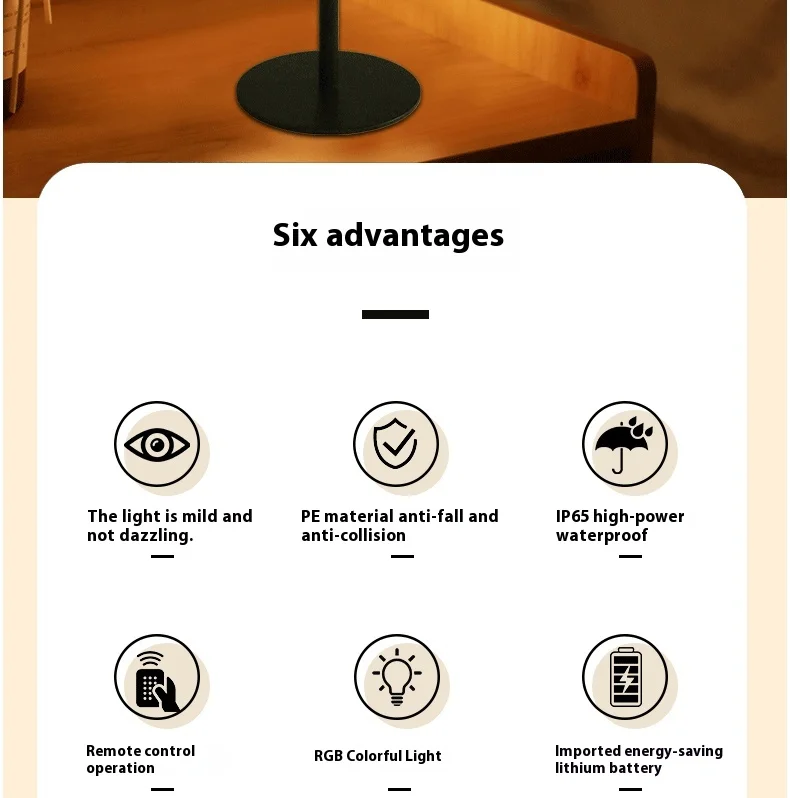 Six advantages

The light is mild and not dazzling.

PE material anti-fall and anti-collision

IP65 high-power waterproof

Remote control operation

RGB Colorful Light

Imported energy-saving lithium battery